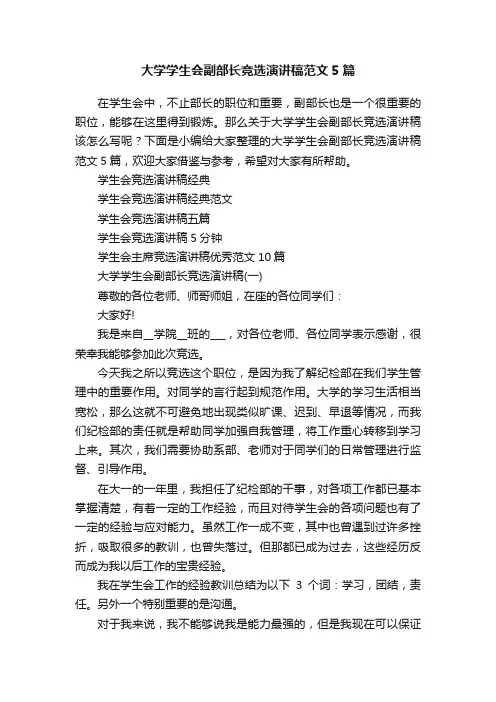 大学学生会副部长竞选演讲稿范文5篇

在学生会中，不止部长的职位和重要，副部长也是一个很重要的职位，能够在这里得到锻炼。那么关于大学学生会副部长竞选演讲稿该怎么写呢？下面是小编给大家整理的大学学生会副部长竞选演讲稿范文5篇，欢迎大家借鉴与参考，希望对大家有所帮助。

学生会竞选演讲稿经典

学生会竞选演讲稿经典范文

学生会竞选演讲稿五篇

学生会竞选演讲稿5分钟

学生会主席竞选演讲稿优秀范文10篇

大学学生会副部长竞选演讲稿(一)

尊敬的各位老师、师哥师姐，在座的各位同学们：

大家好!

我是来自__学院__班的___，对各位老师、各位同学表示感谢，很荣幸我能够参加此次竞选。

今天我之所以竞选这个职位，是因为我了解纪检部在我们学生管理中的重要作用。对同学的言行起到规范作用。大学的学习生活相当宽松，那么这就不可避免地出现类似旷课、迟到、早退等情况，而我们纪检部的责任就是帮助同学加强自我管理，将工作重心转移到学习上来。其次，我们需要协助系部、老师对于同学们的日常管理进行监督、引导作用。

在大一的一年里，我担任了纪检部的干事，对各项工作都已基本掌握清楚，有着一定的工作经验，而且对待学生会的各项问题也有了一定的经验与应对能力。虽然工作一成不变，其中也曾遇到过许多挫折，吸取很多的教训，也曾失落过。但那都已成为过去，这些经历反而成为我以后工作的宝贵经验。

我在学生会工作的经验教训总结为以下 3 个词：学习，团结，责任。另外一个特别重要的是沟通。

对于我来说，我不能够说我是能力最强的，但是我现在可以保证